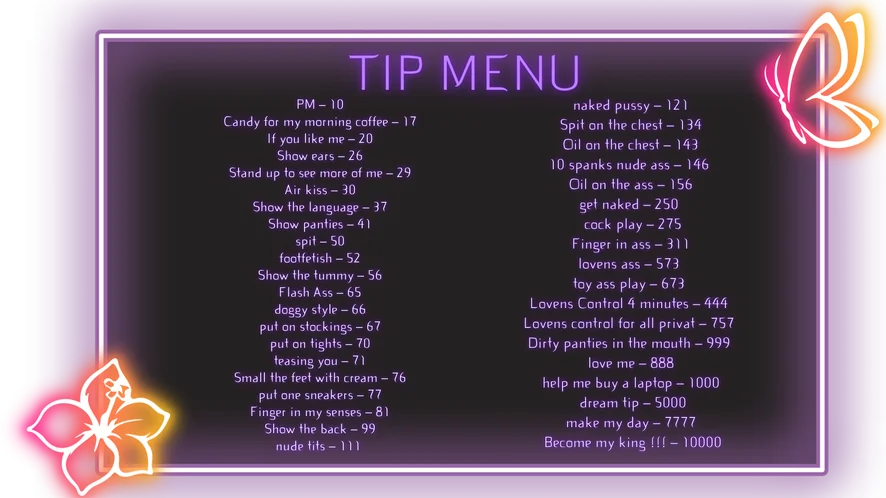 TIP MENU

PM – 10
Candy for my morning coffee – 17
If you like me – 20
Show ears – 26
Stand up to see more of me – 29
Air kiss – 30
Show the language – 37
Show panties – 41
spit – 50
footfetish – 52
Show the tummy – 56
Flash Ass – 65
doggy style – 66
put on stockings – 67
put on tights – 70
teasing you – 71
Small the feet with cream – 76
put one sneakers – 77
Finger in my senses – 81
Show the back – 99
nude tits – 111

naked pussy – 121
Spit on the chest – 134
Oil on the chest – 143
10 spanks nude ass – 146
Oil on the ass – 156
get naked – 250
cock play – 275
Finger in ass – 311
lovens ass – 573
toy ass play – 673
Lovens Control 4 minutes – 444
Lovens control for all privat – 757
Dirty panties in the mouth – 999
love me – 888
help me buy a laptop – 1000
dream tip – 5000
make my day – 7777
Become my king !!! – 10000